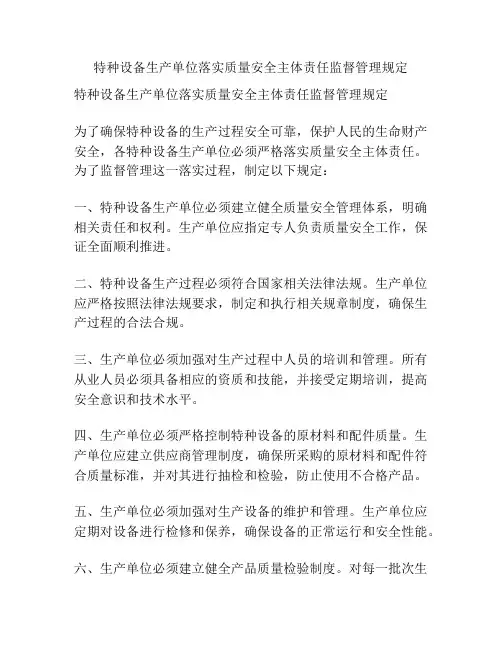 特种设备生产单位落实质量安全主体责任监督管理规定

特种设备生产单位落实质量安全主体责任监督管理规定

为了确保特种设备的生产过程安全可靠，保护人民的生命财产安全，各特种设备生产单位必须严格落实质量安全主体责任。为了监督管理这一落实过程，制定以下规定：

一、特种设备生产单位必须建立健全质量安全管理体系，明确相关责任和权利。生产单位应指定专人负责质量安全工作，保证全面顺利推进。

二、特种设备生产过程必须符合国家相关法律法规。生产单位应严格按照法律法规要求，制定和执行相关规章制度，确保生产过程的合法合规。

三、生产单位必须加强对生产过程中人员的培训和管理。所有从业人员必须具备相应的资质和技能，并接受定期培训，提高安全意识和技术水平。

四、生产单位必须严格控制特种设备的原材料和配件质量。生产单位应建立供应商管理制度，确保所采购的原材料和配件符合质量标准，并对其进行抽检和检验，防止使用不合格产品。

五、生产单位必须加强对生产设备的维护和管理。生产单位应定期对设备进行检修和保养，确保设备的正常运行和安全性能。

六、生产单位必须建立健全产品质量检验制度。对每一批次生